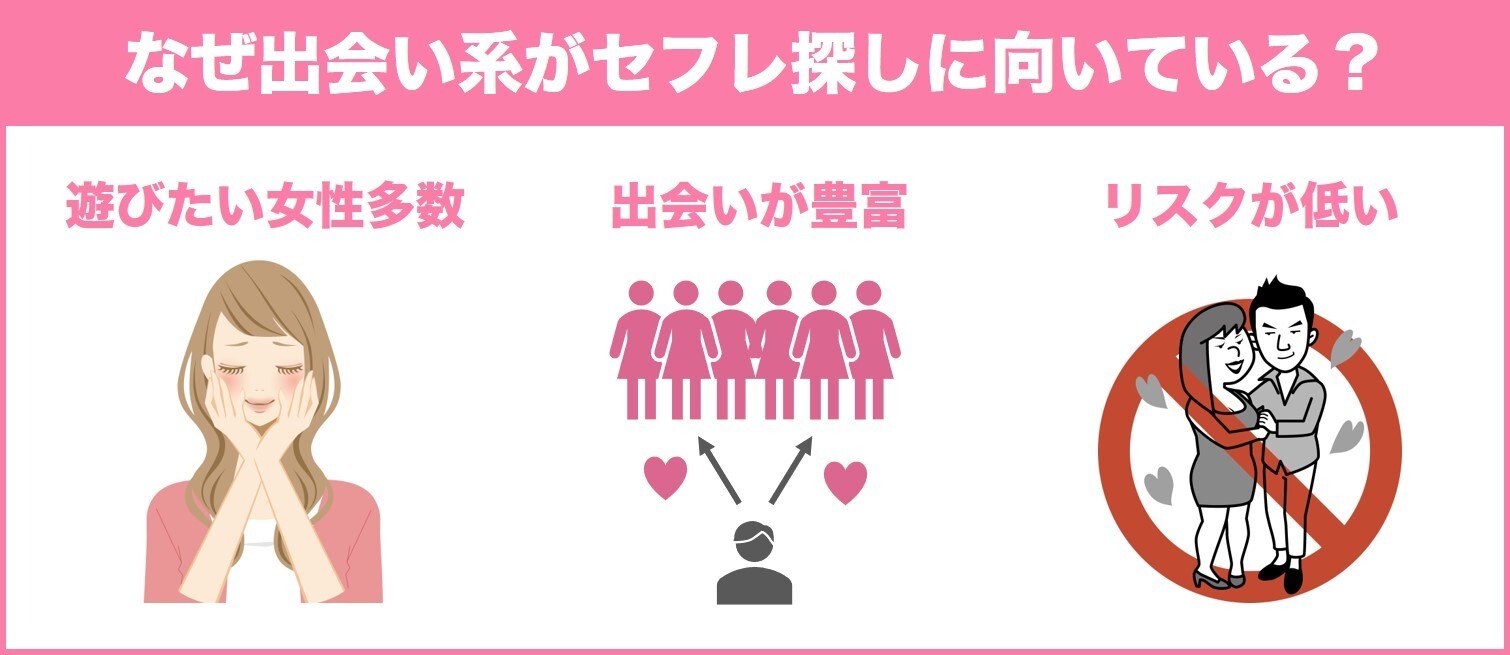 なぜ出会い系がセフレ探しに向いている？

遊びたい女性多数

出会いが豊富

リスクが低い